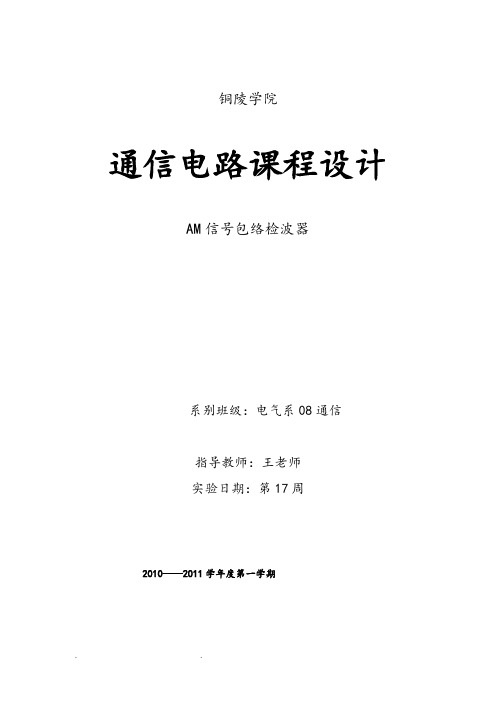 铜陵学院

通信电路课程设计

AM 信号包络检波器

系别班级：电气系 08 通信

指导教师：王老师

实验日期：第 17 周

2010——2011 学年度第一学期